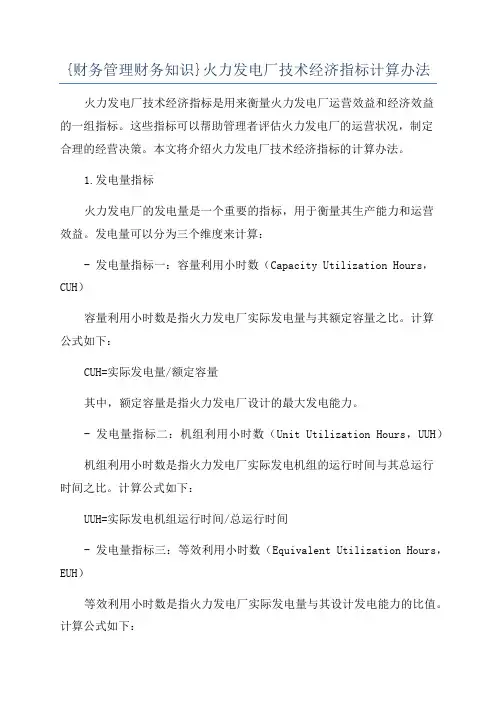 {财务管理财务知识}火力发电厂技术经济指标计算办法

火力发电厂技术经济指标是用来衡量火力发电厂运营效益和经济效益的一组指标。这些指标可以帮助管理者评估火力发电厂的运营状况，制定合理的经营决策。本文将介绍火力发电厂技术经济指标的计算办法。

1.发电量指标

火力发电厂的发电量是一个重要的指标，用于衡量其生产能力和运营效益。发电量可以分为三个维度来计算：

- 发电量指标一：容量利用小时数（Capacity Utilization Hours，CUH）

容量利用小时数是指火力发电厂实际发电量与其额定容量之比。计算公式如下：

CUH=实际发电量/额定容量

其中，额定容量是指火力发电厂设计的最大发电能力。

- 发电量指标二：机组利用小时数（Unit Utilization Hours，UUH）

机组利用小时数是指火力发电厂实际发电机组的运行时间与其总运行时间之比。计算公式如下：

UUH=实际发电机组运行时间/总运行时间

- 发电量指标三：等效利用小时数（Equivalent Utilization Hours，EUH）

等效利用小时数是指火力发电厂实际发电量与其设计发电能力的比值。计算公式如下：